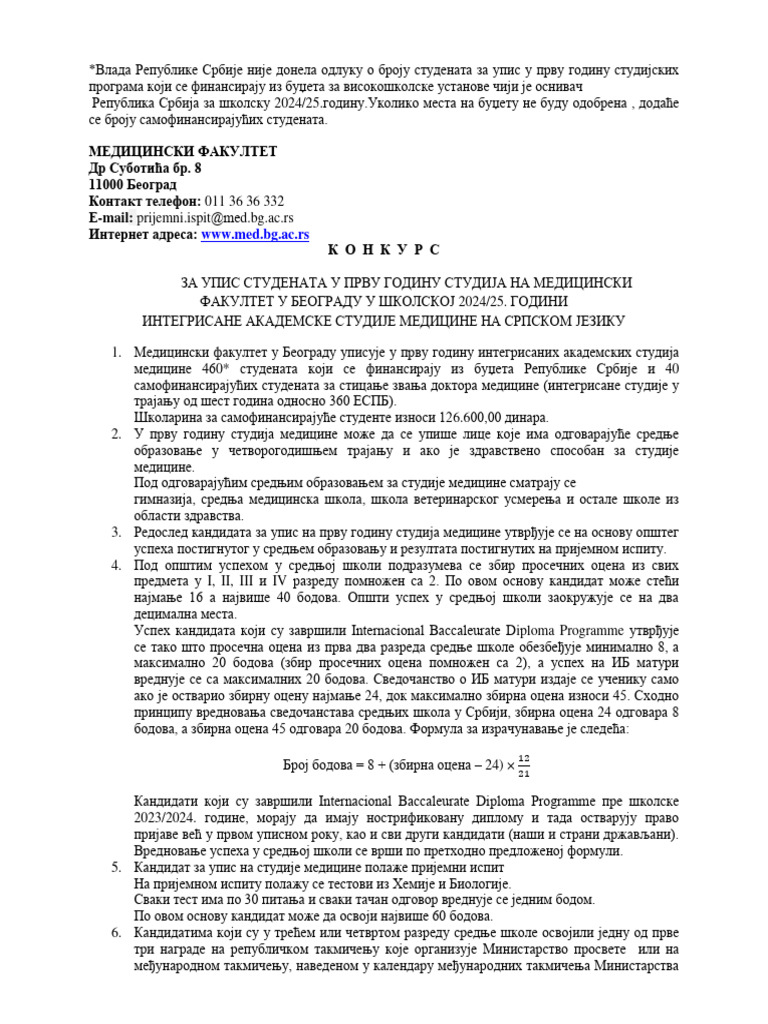 *Влада Републике Србије није донела одлуку о броју студената за упис у прву годину студијских програма који се финансирају из буџета за високошколске установе чији је оснивач
Република Србија за школску 2024/25.годину.Уколико места на буџету не буду одобрена , додаће се броју самофинансирајућих студената.

МЕДИЦИНСКИ ФАКУЛТЕТ
Др Суботића бр. 8
11000 Београд
Контакт телефон: 011 36 36 332
E-mail: prijemni.ispit@med.bg.ac.rs
Интернет адреса: www.med.bg.ac.rs

К О Н К У Р С

ЗА УПИС СТУДЕНАТА У ПРВУ ГОДИНУ СТУДИЈА НА МЕДИЦИНСКИ ФАКУЛТЕТ У БЕОГРАДУ У ШКОЛСКОЈ 2024/25. ГОДИНИ
ИНТЕГРИСАНЕ АКАДЕМСКЕ СТУДИЈЕ МЕДИЦИНЕ НА СРПСКОМ ЈЕЗИКУ

1. Медицински факултет у Београду уписује у прву годину интегрисаних академских студија медицине 460* студената који се финансирају из буџета Републике Србије и 40 самофинансирајућих студената за стицање звања доктора медицине (интегрисане студије у трајању од шест година односно 360 ЕСПБ).
Школарина за самофинансирајуће студенте износи 126.600,00 динара.
2. У прву годину студија медицине може да се упише лице које има одговарајуће средње образовање у четворогодишњем трајању и ако је здравствено способан за студије медицине.
Под одговарајућим средњим образовањем за студије медицине сматрају се гимназија, средња медицинска школа, школа ветеринарског усмерења и остале школе из области здравства.
3. Редослед кандидата за упис на прву годину студија медицине утврђује се на основу општег успеха постигнутог у средњем образовању и резултата постигнутих на пријемном испиту.
4. Под општим успехом у средњој школи подразумева се збир просечних оцена из свих предмета у I, II, III и IV разреду помножен са 2. По овом основу кандидат може стећи најмање 16 а највише 40 бодова. Општи успех у средњој школи заокружује се на два децимална места.
Успех кандидата који су завршили Internacional Baccaleurate Diploma Programme утврђује се тако што просечна оцена из прва два разреда средње школе обезбеђује минимално 8, а максимално 20 бодова (збир просечних оцена помножен са 2), а успех на ИБ матури вреднује се са максималних 20 бодова. Сведочанство о ИБ матури издаје се ученику само ако је остварио збирну оцену најмање 24, док максимално збирна оцена износи 45. Сходно принципу вредновања сведочанстава средњих школа у Србији, збирна оцена 24 одговара 8 бодова, а збирна оцена 45 одговара 20 бодова. Формула за израчунавање је следећа:

Број бодова = 8 + (збирна оцена – 24) × $\frac{12}{21}$

Кандидати који су завршили Internacional Baccaleurate Diploma Programme пре школске 2023/2024. године, морају да имају нострификовану диплому и тада остварују право пријаве већ у првом уписном року, као и сви други кандидати (наши и страни држављани). Вредновање успеха у средњој школи се врши по претходно предложеној формули.
5. Кандидат за упис на студије медицине полаже пријемни испит
На пријемном испиту полажу се тестови из Хемије и Биологије.
Сваки тест има по 30 питања и сваки тачан одговор вреднује се једним бодом.
По овом основу кандидат може да освоји највише 60 бодова.
6. Кандидатима који су у трећем или четвртом разреду средње школе освојили једну од прве три награде на републичком такмичењу које организује Министарство просвете или на међународном такмичењу, наведеном у календару међународних такмичења Министарства